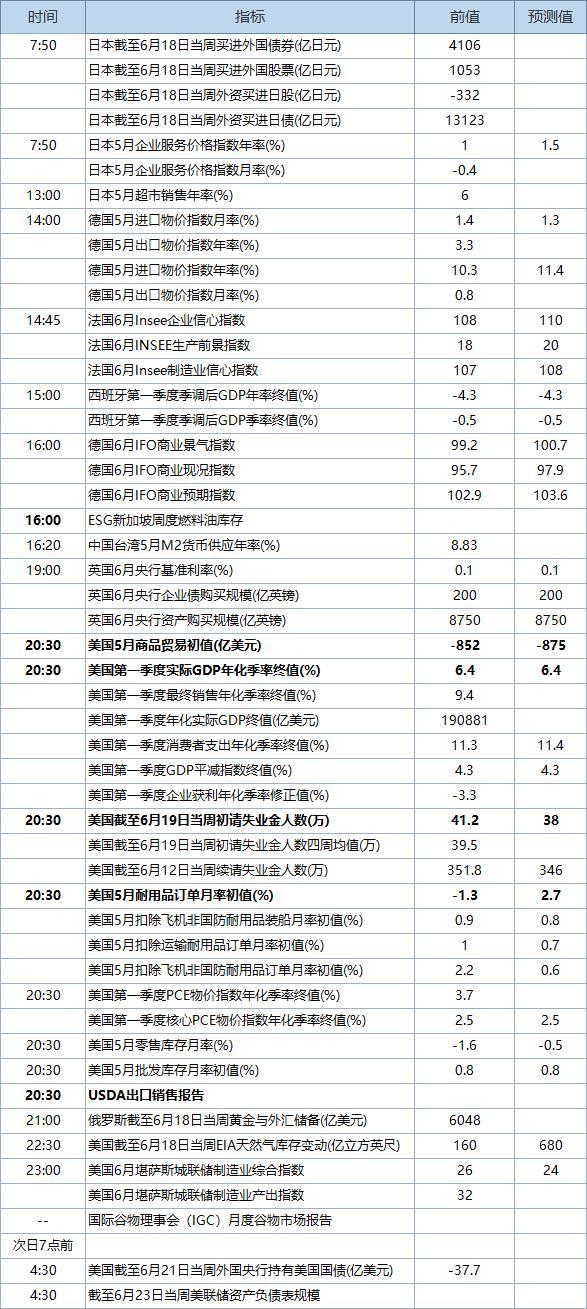 | 时间 | 指标 | 前值 | 预测值 |
|---|---|---|---|
| 7:50 | 日本截至6月18日当周买进外国债券(亿日元) | 4106 | |
| | 日本截至6月18日当周买进外国股票(亿日元) | 1053 | |
| | 日本截至6月18日当周外资买进日股(亿日元) | -332 | |
| | 日本截至6月18日当周外资买进日债(亿日元) | 13123 | |
| 7:50 | 日本5月企业服务价格指数年率(%) | 1 | 1.5 |
| | 日本5月企业服务价格指数月率(%) | -0.4 | |
| 13:00 | 日本5月超市销售年率(%) | 6 | |
| 14:00 | 德国5月进口物价指数月率(%) | 1.4 | 1.3 |
| | 德国5月出口物价指数年率(%) | 3.3 | |
| | 德国5月进口物价指数年率(%) | 10.3 | 11.4 |
| | 德国5月出口物价指数月率(%) | 0.8 | |
| 14:45 | 法国6月Insee企业信心指数 | 108 | 110 |
| | 法国6月INSEE生产前景指数 | 18 | 20 |
| | 法国6月Insee制造业信心指数 | 107 | 108 |
| 15:00 | 西班牙第一季度季调后GDP年率终值(%) | -4.3 | -4.3 |
| | 西班牙第一季度季调后GDP季率终值(%) | -0.5 | -0.5 |
| 16:00 | 德国6月IFO商业景气指数 | 99.2 | 100.7 |
| | 德国6月IFO商业现况指数 | 95.7 | 97.9 |
| | 德国6月IFO商业预期指数 | 102.9 | 103.6 |
| 16:00 | ESG新加坡周度燃料油库存 | | |
| 16:20 | 中国台湾5月M2货币供应年率(%) | 8.83 | |
| 19:00 | 英国6月央行基准利率(%) | 0.1 | 0.1 |
| | 英国6月央行企业债购买规模(亿英镑) | 200 | 200 |
| | 英国6月央行资产购买规模(亿英镑) | 8750 | 8750 |
| 20:30 | 美国5月商品贸易初值(亿美元) | -852 | -875 |
| 20:30 | 美国第一季度实际GDP年化季率终值(%) | 6.4 | 6.4 |
| | 美国第一季度最终销售年化季率终值(%) | 9.4 | |
| | 美国第一季度年化实际GDP终值(亿美元) | 190881 | |
| | 美国第一季度消费者支出年化季率终值(%) | 11.3 | 11.4 |
| | 美国第一季度GDP平减指数终值(%) | 4.3 | 4.3 |
| | 美国第一季度企业获利年化季率修正值(%) | -3.3 | |
| 20:30 | 美国截至6月19日当周初请失业金人数(万) | 41.2 | 38 |
| | 美国截至6月19日当周初请失业金人数四周均值(万) | 39.5 | |
| | 美国截至6月12日当周续请失业金人数(万) | 351.8 | 346 |
| 20:30 | 美国5月耐用品订单月率初值(%) | -1.3 | 2.7 |
| | 美国5月扣除飞机非国防耐用品装船月率初值(%) | 0.9 | 0.8 |
| | 美国5月扣除运输耐用品订单月率初值(%) | 1 | 0.7 |
| | 美国5月扣除飞机非国防耐用品订单月率初值(%) | 2.2 | 0.6 |
| 20:30 | 美国第一季度PCE物价指数年化季率终值(%) | 3.7 | |
| | 美国第一季度核心PCE物价指数年化季率终值(%) | 2.5 | 2.5 |
| 20:30 | 美国5月零售库存月率(%) | -1.6 | -0.5 |
| 20:30 | 美国5月批发库存月率初值(%) | 0.8 | 0.8 |
| 20:30 | USDA出口销售报告 | | |
| 21:00 | 俄罗斯截至6月18日当周黄金与外汇储备(亿美元) | 6048 | |
| 22:30 | 美国截至6月18日当周EIA天然气库存变动(亿立方英尺) | 160 | 680 |
| 23:00 | 美国6月堪萨斯城联储制造业综合指数 | 26 | 24 |
| | 美国6月堪萨斯城联储制造业产出指数 | 32 | |
| -- | 国际谷物理事会（IGC）月度谷物市场报告 | | |
| 次日7点前 | | | |
| 4:30 | 美国截至6月21日当周外国央行持有美国国债(亿美元) | -37.7 | |
| 4:30 | 截至6月23日当周美联储资产负债表规模 | | |